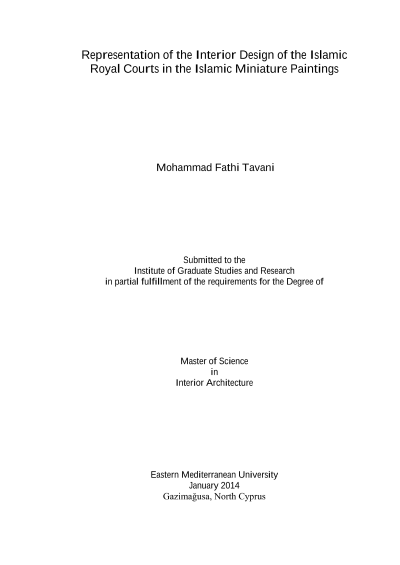 Representation of the Interior Design of the Islamic
Royal Courts in the Islamic Miniature Paintings

Mohammad Fathi Tavani

Submitted to the
Institute of Graduate Studies and Research
in partial fulfillment of the requirements for the Degree of

Master of Science
in
Interior Architecture

Eastern Mediterranean University
January 2014
Gazimağusa, North Cyprus